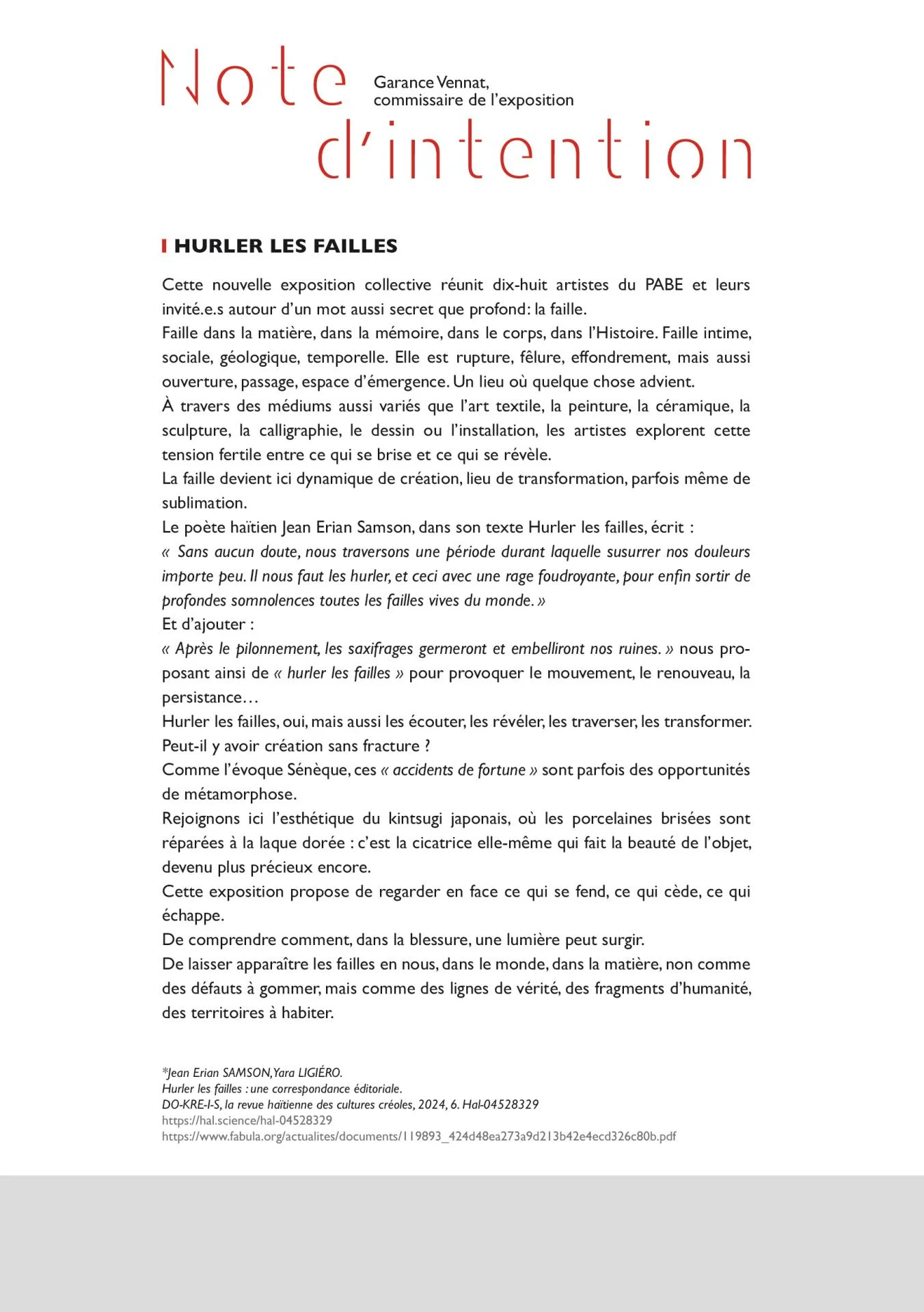 Note d'intention

Garance Vennat, commissaire de l'exposition

HURLER LES FAILLES

Cette nouvelle exposition collective réunit dix-huit artistes du PABE et leurs invité.e.s autour d'un mot aussi secret que profond: la faille.
Faille dans la matière, dans la mémoire, dans le corps, dans l'Histoire. Faille intime, sociale, géologique, temporelle. Elle est rupture, fêlure, effondrement, mais aussi ouverture, passage, espace d'émergence. Un lieu où quelque chose advient.
À travers des médiums aussi variés que l'art textile, la peinture, la céramique, la sculpture, la calligraphie, le dessin ou l'installation, les artistes explorent cette tension fertile entre ce qui se brise et ce qui se révèle.
La faille devient ici dynamique de création, lieu de transformation, parfois même de sublimation.
Le poète haïtien Jean Erian Samson, dans son texte Hurler les failles, écrit :
« Sans aucun doute, nous traversons une période durant laquelle susurrer nos douleurs importe peu. Il nous faut les hurler, et ceci avec une rage foudroyante, pour enfin sortir de profondes somnolences toutes les failles vives du monde. »
Et d'ajouter :
« Après le pilonnement, les saxifrages germeront et embelliront nos ruines. » nous proposant ainsi de « hurler les failles » pour provoquer le mouvement, le renouveau, la persistance…
Hurler les failles, oui, mais aussi les écouter, les révéler, les traverser, les transformer.
Peut-il y avoir création sans fracture ?
Comme l'évoque Sénèque, ces « accidents de fortune » sont parfois des opportunités de métamorphose.
Rejoignons ici l'esthétique du kintsugi japonais, où les porcelaines brisées sont réparées à la laque dorée : c'est la cicatrice elle-même qui fait la beauté de l'objet, devenu plus précieux encore.
Cette exposition propose de regarder en face ce qui se fend, ce qui cède, ce qui échappe.
De comprendre comment, dans la blessure, une lumière peut surgir.
De laisser apparaître les failles en nous, dans le monde, dans la matière, non comme des défauts à gommer, mais comme des lignes de vérité, des fragments d'humanité, des territoires à habiter.

*Jean Erian SAMSON, Yara LIGIÉRO.
Hurler les failles : une correspondance éditoriale.
DO-KRE-I-S, la revue haïtienne des cultures créoles, 2024, 6. Hal-04528329
https://hal.science/hal-04528329
https://www.fabula.org/actualites/documents/119893_424d48ea273a9d213b42e4ecd326c80b.pdf